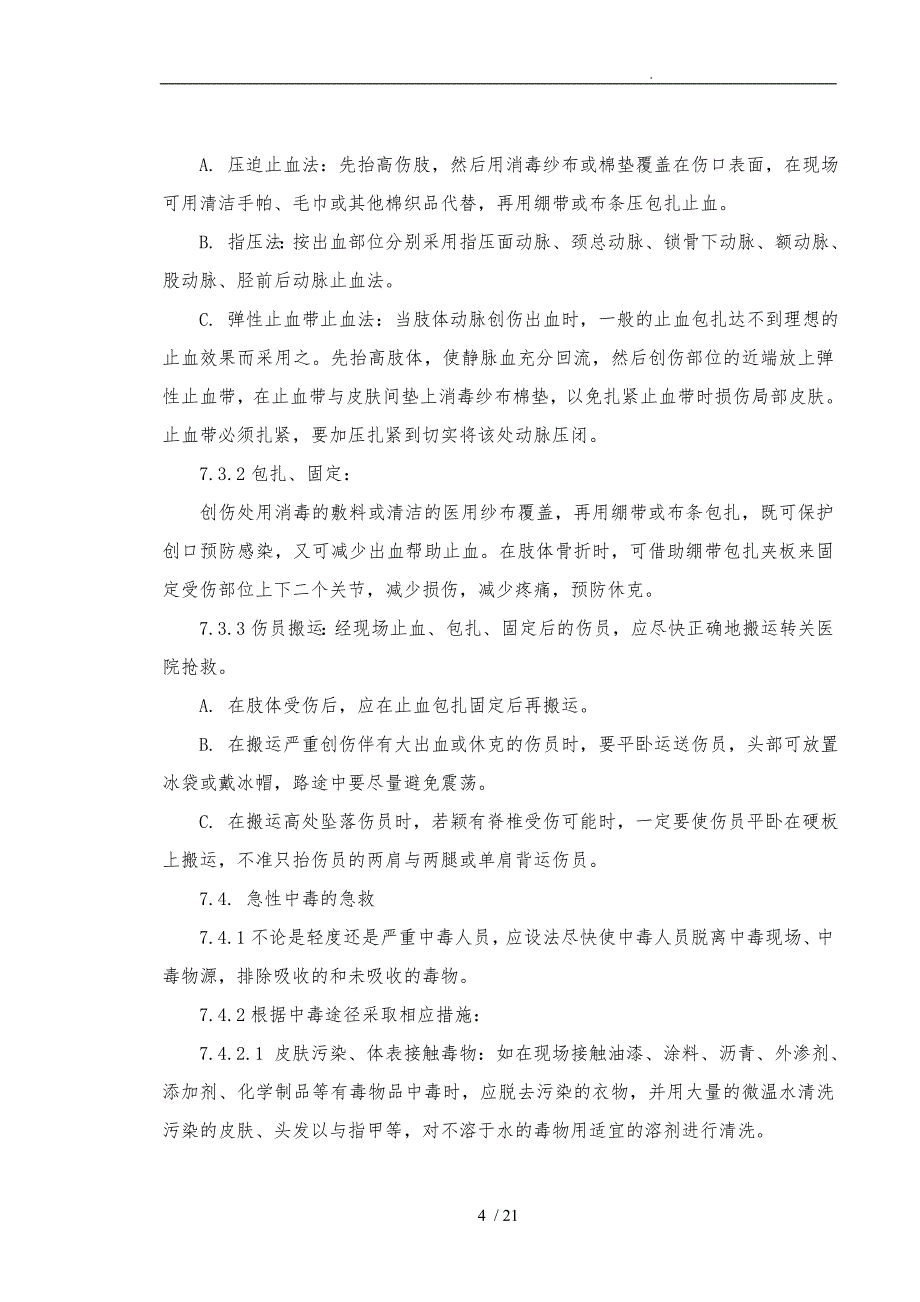 .

A. 压迫止血法：先抬高伤肢，然后用消毒纱布或棉垫覆盖在伤口表面，在现场可用清洁手帕、毛巾或其他棉织品代替，再用绷带或布条压包扎止血。

B. 指压法：按出血部位分别采用指压面动脉、颈总动脉、锁骨下动脉、额动脉、股动脉、胫前后动脉止血法。

C. 弹性止血带止血法：当肢体动脉创伤出血时，一般的止血包扎达不到理想的止血效果而采用之。先抬高肢体，使静脉血充分回流，然后创伤部位的近端放上弹性止血带，在止血带与皮肤间垫上消毒纱布棉垫，以免扎紧止血带时损伤局部皮肤。止血带必须扎紧，要加压扎紧到切实将该处动脉压闭。

7.3.2 包扎、固定：

创伤处用消毒的敷料或清洁的医用纱布覆盖，再用绷带或布条包扎，既可保护创口预防感染，又可减少出血帮助止血。在肢体骨折时，可借助绷带包扎夹板来固定受伤部位上下二个关节，减少损伤，减少疼痛，预防休克。

7.3.3 伤员搬运：经现场止血、包扎、固定后的伤员，应尽快正确地搬运转关医院抢救。

A. 在肢体受伤后，应在止血包扎固定后再搬运。

B. 在搬运严重创伤伴有大出血或休克的伤员时，要平卧运送伤员，头部可放置冰袋或戴冰帽，路途中要尽量避免震荡。

C. 在搬运高处坠落伤员时，若颖有脊椎受伤可能时，一定要使伤员平卧在硬板上搬运，不准只抬伤员的两肩与两腿或单肩背运伤员。

7.4. 急性中毒的急救

7.4.1 不论是轻度还是严重中毒人员，应设法尽快使中毒人员脱离中毒现场、中毒物源，排除吸收的和未吸收的毒物。

7.4.2 根据中毒途径采取相应措施：

7.4.2.1 皮肤污染、体表接触毒物：如在现场接触油漆、涂料、沥青、外渗剂、添加剂、化学制品等有毒物品中毒时，应脱去污染的衣物，并用大量的微温水清洗污染的皮肤、头发以与指甲等，对不溶于水的毒物用适宜的溶剂进行清洗。

4 / 21